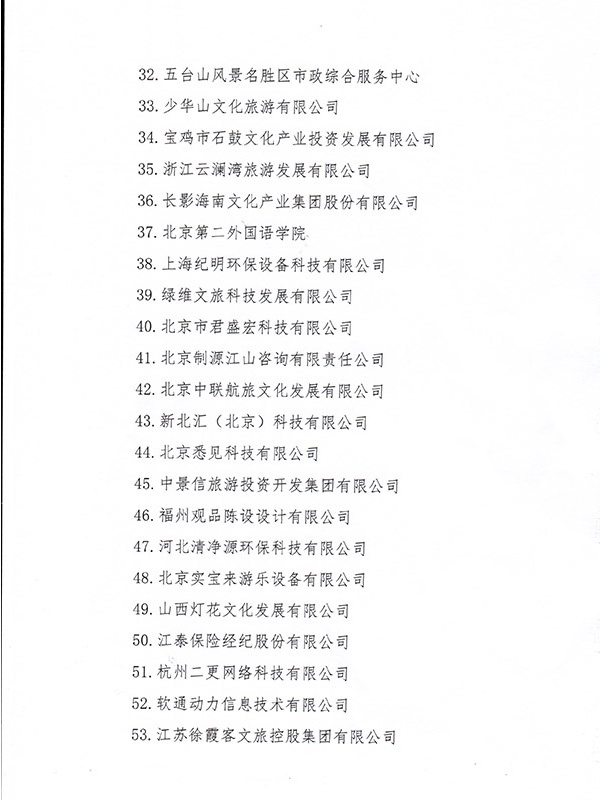 32. 五台山风景名胜区市政综合服务中心

33. 少华山文化旅游有限公司

34. 宝鸡市石鼓文化产业投资发展有限公司

35. 浙江云澜湾旅游发展有限公司

36. 长影海南文化产业集团股份有限公司

37. 北京第二外国语学院

38. 上海纪明环保设备科技有限公司

39. 绿维文旅科技发展有限公司

40. 北京市君盛宏科技有限公司

41. 北京制源江山咨询有限责任公司

42. 北京中联航旅文化发展有限公司

43. 新北汇（北京）科技有限公司

44. 北京悉见科技有限公司

45. 中景信旅游投资开发集团有限公司

46. 福州观品陈设设计有限公司

47. 河北清净源环保科技有限公司

48. 北京实宝来游乐设备有限公司

49. 山西灯花文化发展有限公司

50. 江泰保险经纪股份有限公司

51. 杭州二更网络科技有限公司

52. 软通动力信息技术有限公司

53. 江苏徐霞客文旅控股集团有限公司